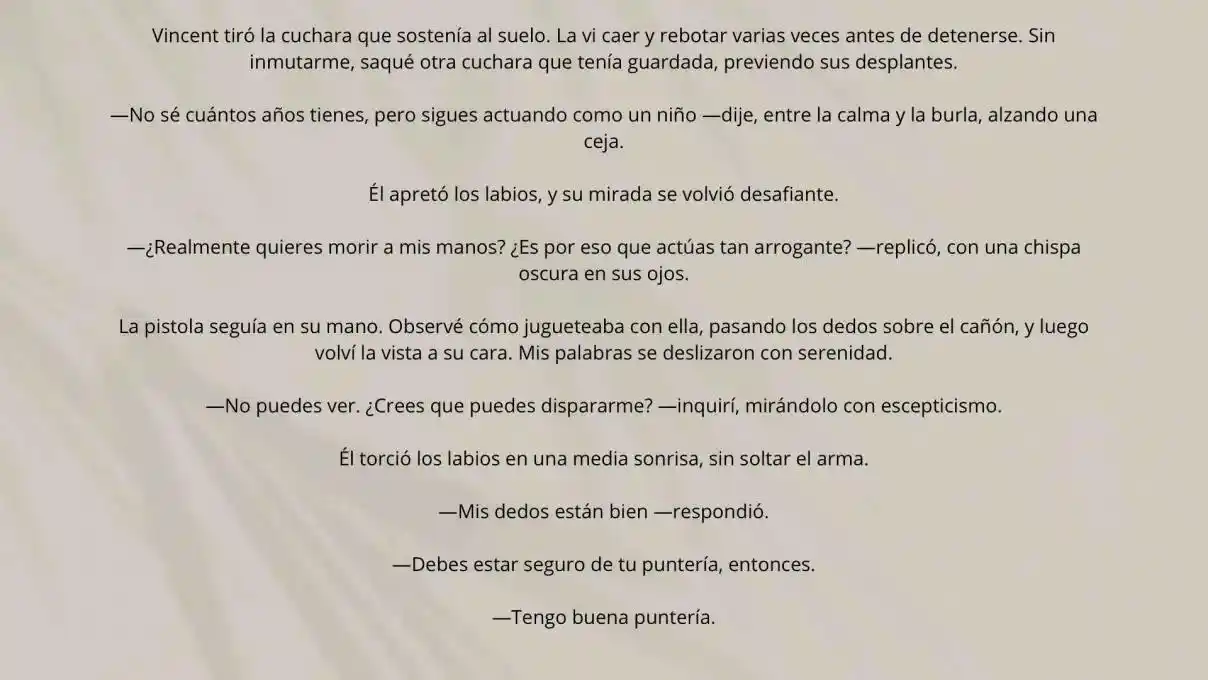 Vincent tiró la cuchara que sostenía al suelo. La vi caer y rebotar varias veces antes de detenerse. Sin inmutarme, saqué otra cuchara que tenía guardada, previendo sus desplantes.

—No sé cuántos años tienes, pero sigues actuando como un niño —dije, entre la calma y la burla, alzando una ceja.

Él apretó los labios, y su mirada se volvió desafiante.

—¿Realmente quieres morir a mis manos? ¿Es por eso que actúas tan arrogante? —replicó, con una chispa oscura en sus ojos.

La pistola seguía en su mano. Observé cómo jugueteaba con ella, pasando los dedos sobre el cañón, y luego volví la vista a su cara. Mis palabras se deslizaron con serenidad.

—No puedes ver. ¿Crees que puedes dispararme? —inquirí, mirándolo con escepticismo.

Él torció los labios en una media sonrisa, sin soltar el arma.

—Mis dedos están bien —respondió.

—Debes estar seguro de tu puntería, entonces.

—Tengo buena puntería.